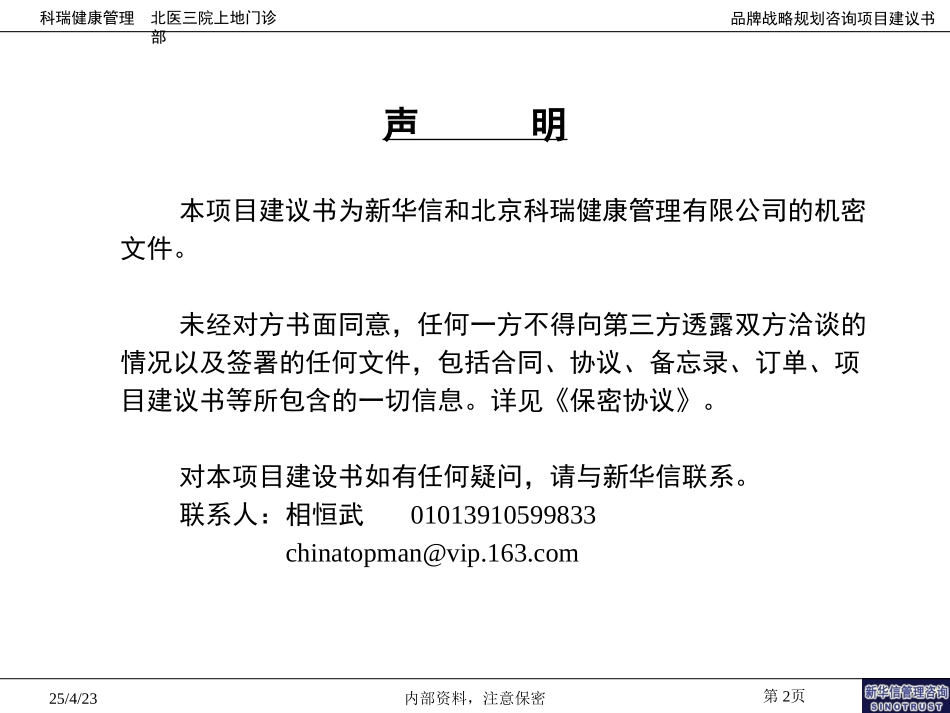 科瑞健康管理　北医三院上地门诊部

品牌战略规划咨询项目建议书

声　　明

本项目建议书为新华信和北京科瑞健康管理有限公司的机密文件。

未经对方书面同意，任何一方不得向第三方透露双方洽谈的情况以及签署的任何文件，包括合同、协议、备忘录、订单、项目建议书等所包含的一切信息。详见《保密协议》。

对本项目建设书如有任何疑问，请与新华信联系。
联系人：相恒武　　01013910599833
chinatopman@vip.163.com

25/4/23

内部资料，注意保密

第 2页

新华信管理咨询
SINOTRUST